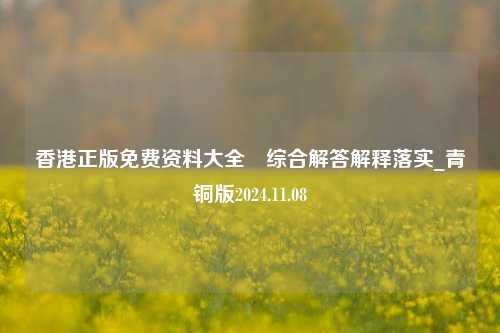 香港正版免费资料大全　综合解答解释落实_青铜版2024.11.08